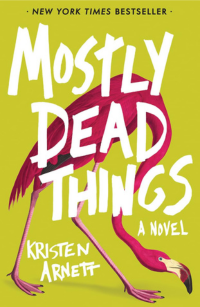 · NEW YORK TIMES BESTSELLER ·

MOSTLY DEAD THINGS

A NOVEL

KRISTEN ARNETT